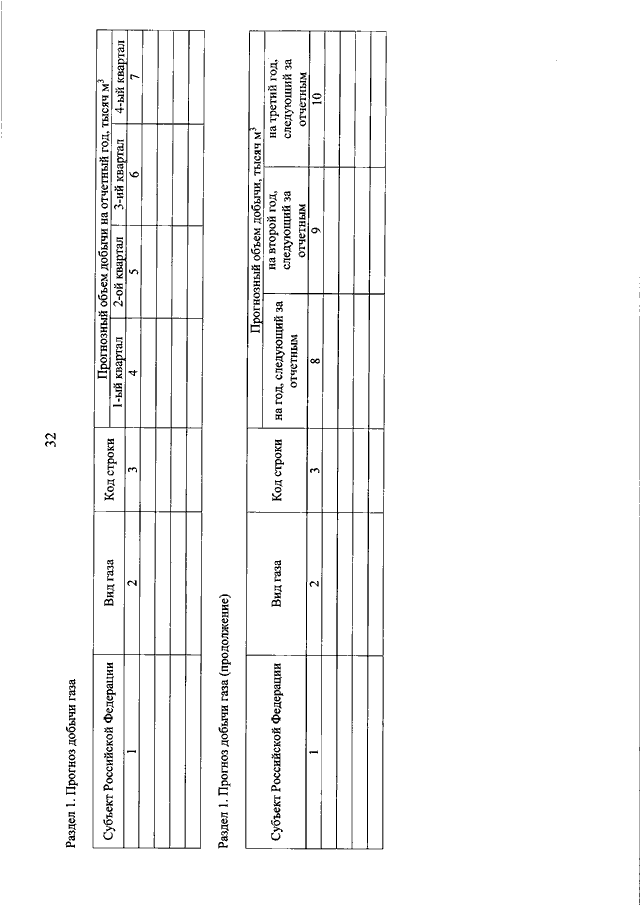 32

Раздел 1. Прогноз добычи газа

| Субъект Российской Федерации | Вид газа | Код строки | Прогнозный объем добычи на отчетный год, тысяч м$^3$ | | | |
|---|---|---|---|---|---|---|
| | | | 1-ый квартал | 2-ой квартал | 3-ий квартал | 4-ый квартал |
| 1 | 2 | 3 | 4 | 5 | 6 | 7 |
| | | | | | | |
| | | | | | | |
| | | | | | | |

Раздел 1. Прогноз добычи газа (продолжение)

| Субъект Российской Федерации | Вид газа | Код строки | Прогнозный объем добычи, тысяч м$^3$ | | |
|---|---|---|---|---|---|
| | | | на год, следующий за отчетным | на второй год, следующий за отчетным | на третий год, следующий за отчетным |
| 1 | 2 | 3 | 8 | 9 | 10 |
| | | | | | |
| | | | | | |
| | | | | | |